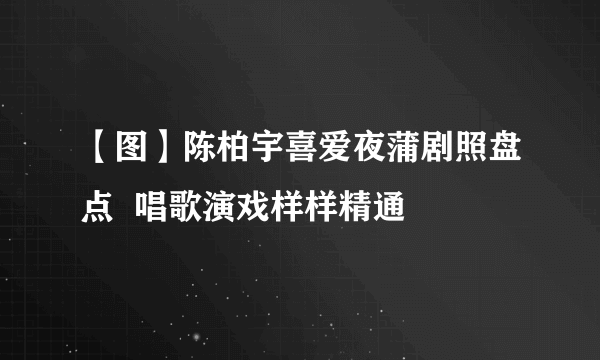 【图】陈柏宇喜爱夜蒲剧照盘点  唱歌演戏样样精通